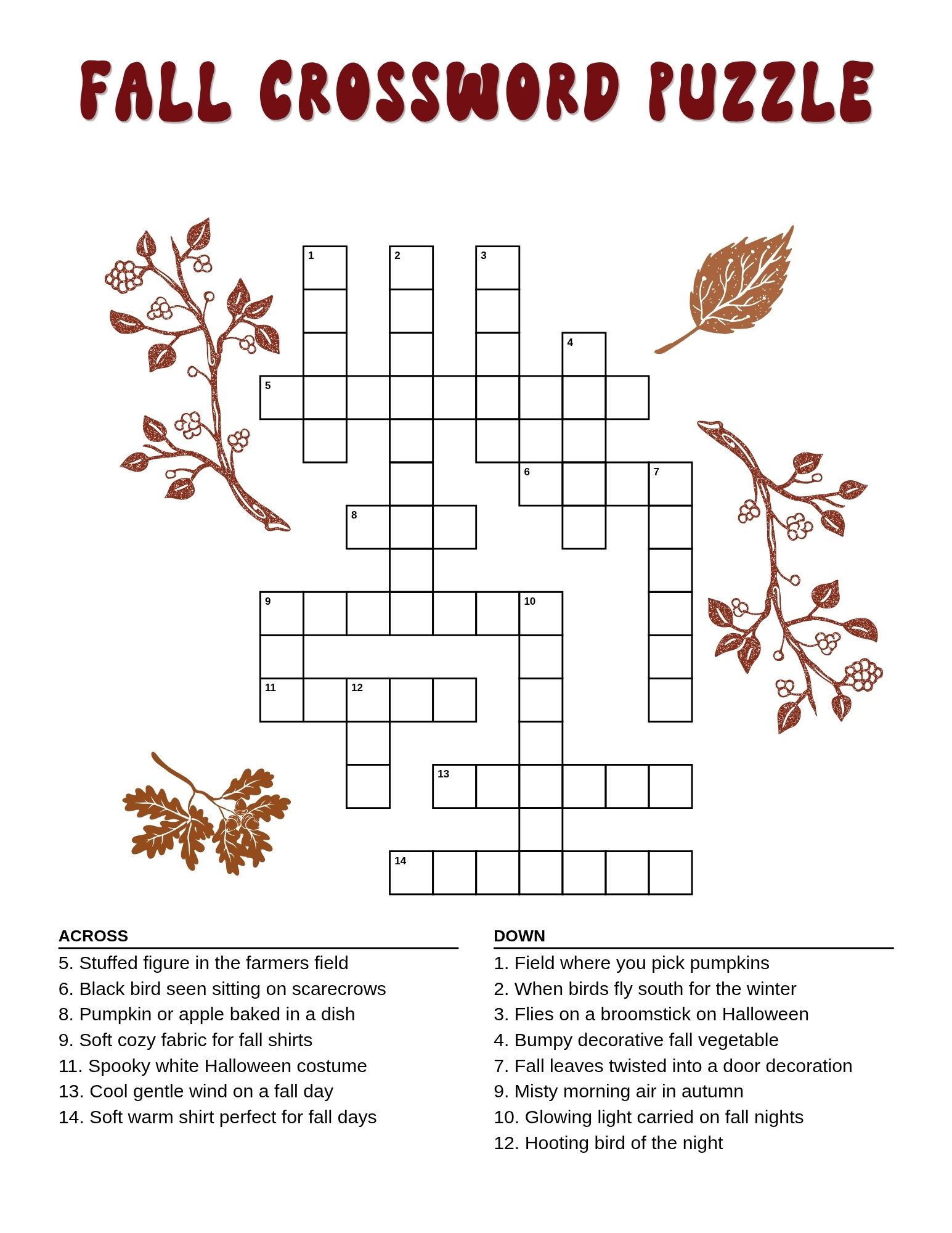 FALL CROSSWORD PUZZLE

1
2
3
4
5
6
7
8
9
10
11
12
13
14

ACROSS
5. Stuffed figure in the farmers field
6. Black bird seen sitting on scarecrows
8. Pumpkin or apple baked in a dish
9. Soft cozy fabric for fall shirts
11. Spooky white Halloween costume
13. Cool gentle wind on a fall day
14. Soft warm shirt perfect for fall days

DOWN
1. Field where you pick pumpkins
2. When birds fly south for the winter
3. Flies on a broomstick on Halloween
4. Bumpy decorative fall vegetable
7. Fall leaves twisted into a door decoration
9. Misty morning air in autumn
10. Glowing light carried on fall nights
12. Hooting bird of the night